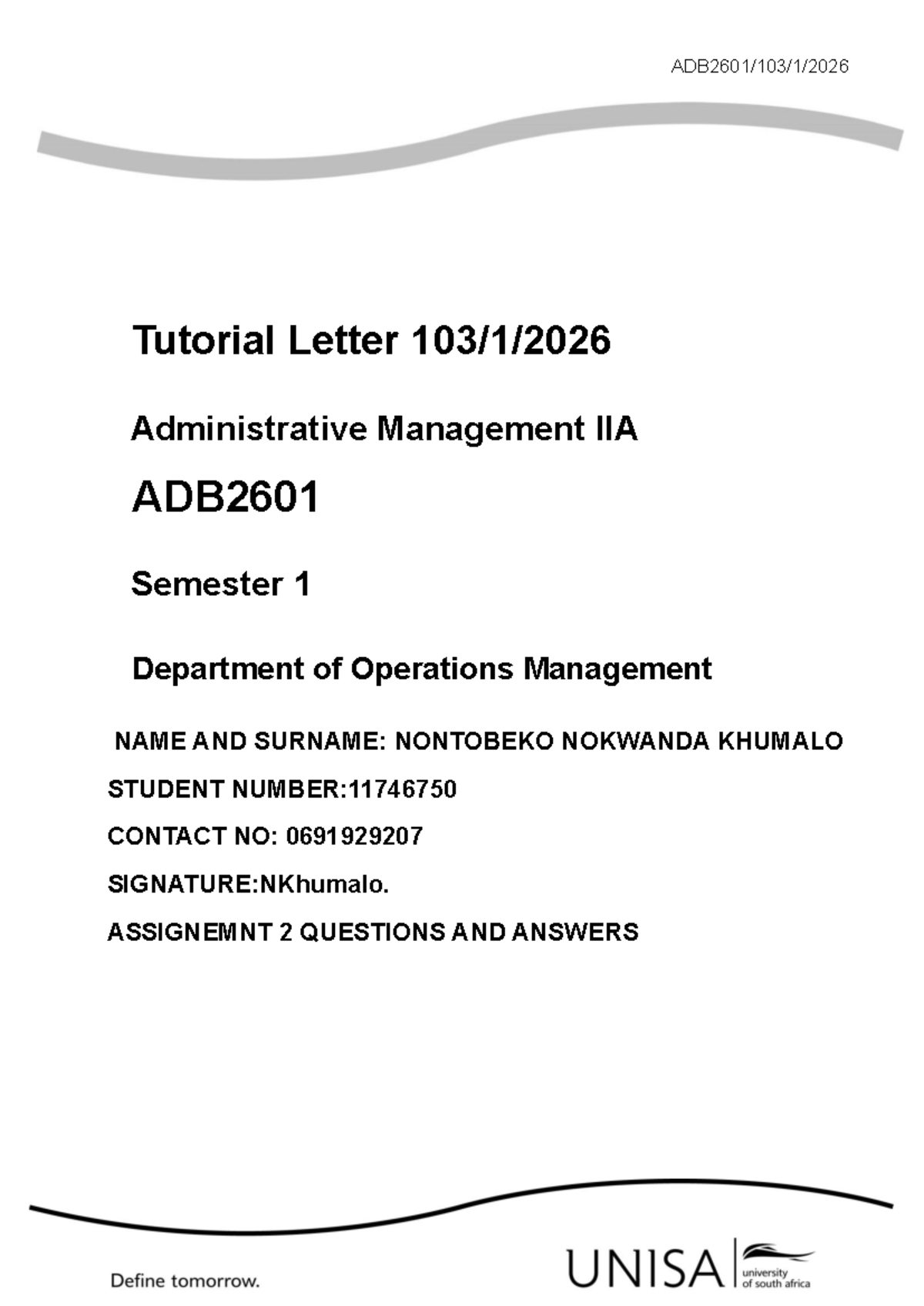 ADB2601/103/1/2026

Tutorial Letter 103/1/2026

Administrative Management IIA

ADB2601

Semester 1

Department of Operations Management

NAME AND SURNAME: NONTOBEKO NOKWANDA KHUMALO

STUDENT NUMBER:11746750

CONTACT NO: 0691929207

SIGNATURE:NKhumalo.

ASSIGNEMNT 2 QUESTIONS AND ANSWERS

Define tomorrow.

UNISA university of south africa